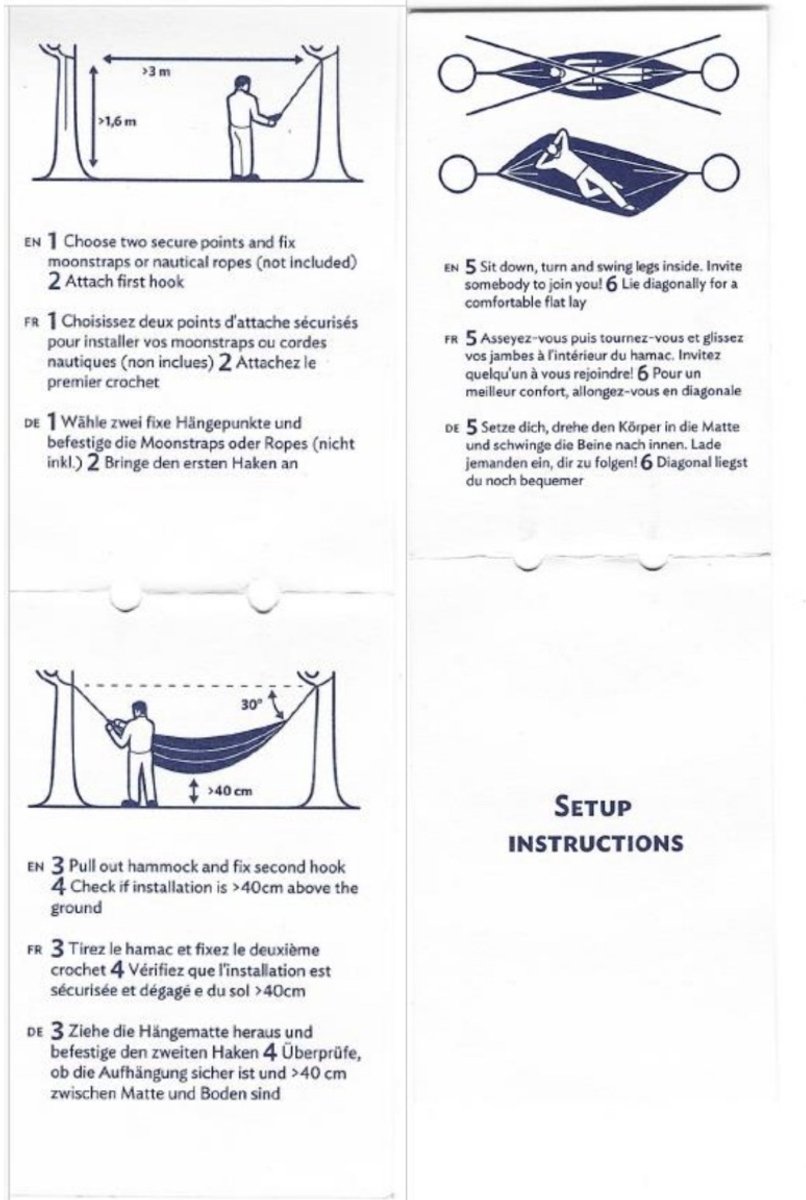 >3 m

>1,6 m

EN 1 Choose two secure points and fix moonstraps or nautical ropes (not included) 2 Attach first hook

FR 1 Choisissez deux points d'attache sécurisés pour installer vos moonstraps ou cordes nautiques (non inclues) 2 Attachez le premier crochet

DE 1 Wähle zwei fixe Hängepunkte und befestige die Moonstraps oder Ropes (nicht inkl.) 2 Bringe den ersten Haken an

30°

>40 cm

EN 3 Pull out hammock and fix second hook 4 Check if installation is >40cm above the ground

FR 3 Tirez le hamac et fixez le deuxième crochet 4 Vérifiez que l'installation est sécurisée et dégagé e du sol >40cm

DE 3 Ziehe die Hängematte heraus und befestige den zweiten Haken 4 Überprüfe, ob die Aufhängung sicher ist und >40 cm zwischen Matte und Boden sind

EN 5 Sit down, turn and swing legs inside. Invite somebody to join you! 6 Lie diagonally for a comfortable flat lay

FR 5 Asseyez-vous puis tournez-vous et glissez vos jambes à l'intérieur du hamac. Invitez quelqu'un à vous rejoindre! 6 Pour un meilleur confort, allongez-vous en diagonale

DE 5 Setze dich, drehe den Körper in die Matte und schwinge die Beine nach innen. Lade jemanden ein, dir zu folgen! 6 Diagonal liegst du noch bequemer

SETUP INSTRUCTIONS